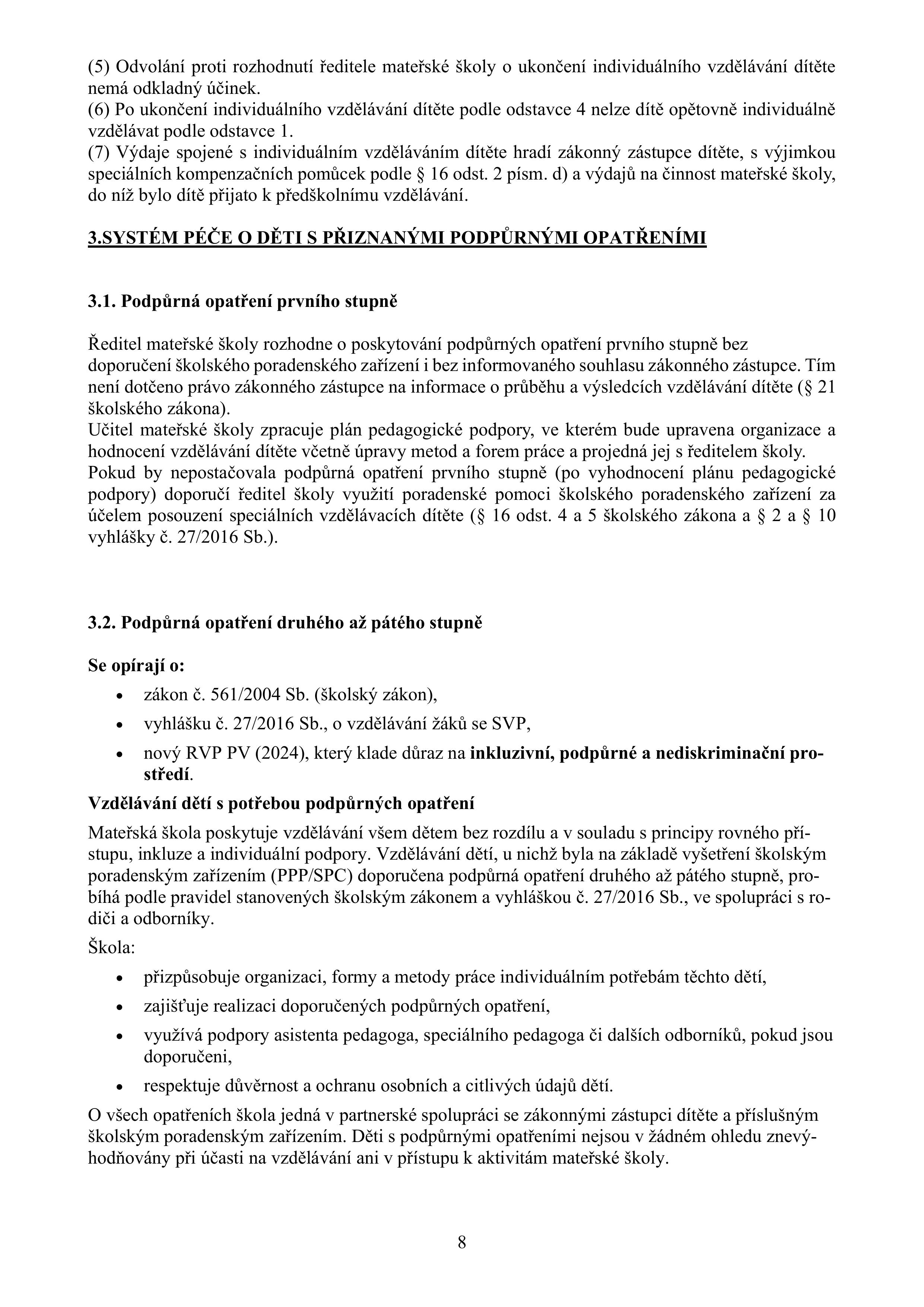 (5) Odvolání proti rozhodnutí ředitele mateřské školy o ukončení individuálního vzdělávání dítěte nemá odkladný účinek.
(6) Po ukončení individuálního vzdělávání dítěte podle odstavce 4 nelze dítě opětovně individuálně vzdělávat podle odstavce 1.
(7) Výdaje spojené s individuálním vzděláváním dítěte hradí zákonný zástupce dítěte, s výjimkou speciálních kompenzačních pomůcek podle § 16 odst. 2 písm. d) a výdajů na činnost mateřské školy, do níž bylo dítě přijato k předškolnímu vzdělávání.

3.SYSTÉM PÉČE O DĚTI S PŘIZNANÝMI PODPŮRNÝMI OPATŘENÍMI

3.1. Podpůrná opatření prvního stupně

Ředitel mateřské školy rozhodne o poskytování podpůrných opatření prvního stupně bez doporučení školského poradenského zařízení i bez informovaného souhlasu zákonného zástupce. Tím není dotčeno právo zákonného zástupce na informace o průběhu a výsledcích vzdělávání dítěte (§ 21 školského zákona).
Učitel mateřské školy zpracuje plán pedagogické podpory, ve kterém bude upravena organizace a hodnocení vzdělávání dítěte včetně úpravy metod a forem práce a projedná jej s ředitelem školy.
Pokud by nepostačovala podpůrná opatření prvního stupně (po vyhodnocení plánu pedagogické podpory) doporučí ředitel školy využití poradenské pomoci školského poradenského zařízení za účelem posouzení speciálních vzdělávacích dítěte (§ 16 odst. 4 a 5 školského zákona a § 2 a § 10 vyhlášky č. 27/2016 Sb.).

3.2. Podpůrná opatření druhého až pátého stupně

Se opírají o:
• zákon č. 561/2004 Sb. (školský zákon),
• vyhlášku č. 27/2016 Sb., o vzdělávání žáků se SVP,
• nový RVP PV (2024), který klade důraz na inkluzivní, podpůrné a nediskriminační prostředí.

Vzdělávání dětí s potřebou podpůrných opatření
Mateřská škola poskytuje vzdělávání všem dětem bez rozdílu a v souladu s principy rovného přístupu, inkluze a individuální podpory. Vzdělávání dětí, u nichž byla na základě vyšetření školským poradenským zařízením (PPP/SPC) doporučena podpůrná opatření druhého až pátého stupně, probíhá podle pravidel stanovených školským zákonem a vyhláškou č. 27/2016 Sb., ve spolupráci s rodiči a odborníky.
Škola:
• přizpůsobuje organizaci, formy a metody práce individuálním potřebám těchto dětí,
• zajišťuje realizaci doporučených podpůrných opatření,
• využívá podpory asistenta pedagoga, speciálního pedagoga či dalších odborníků, pokud jsou doporučeni,
• respektuje důvěrnost a ochranu osobních a citlivých údajů dětí.
O všech opatřeních škola jedná v partnerské spolupráci se zákonnými zástupci dítěte a příslušným školským poradenským zařízením. Děti s podpůrnými opatřeními nejsou v žádném ohledu znevýhodňovány při účasti na vzdělávání ani v přístupu k aktivitám mateřské školy.

8